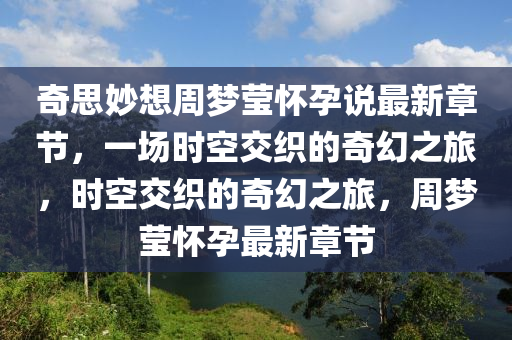 奇思妙想周梦莹怀孕说最新章节，一场时空交织的奇幻之旅，时空交织的奇幻之旅，周梦莹怀孕最新章节